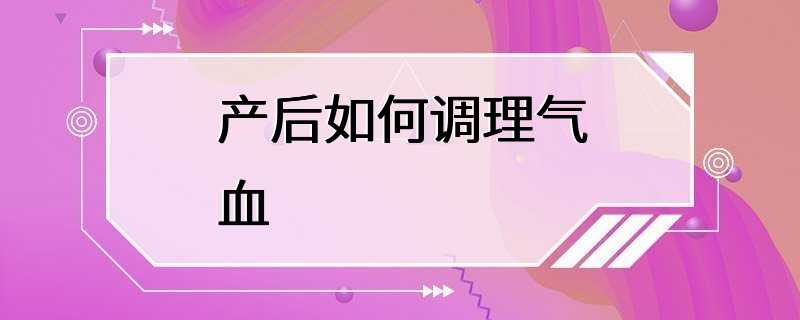 产后如何调理气血